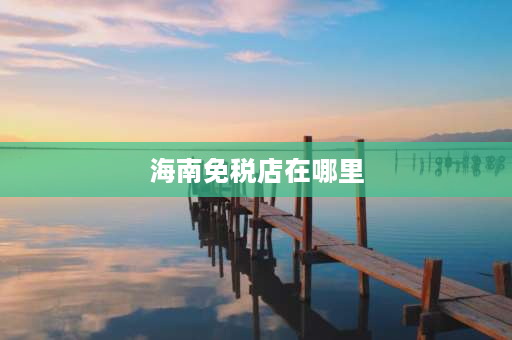 海南免税店在哪里